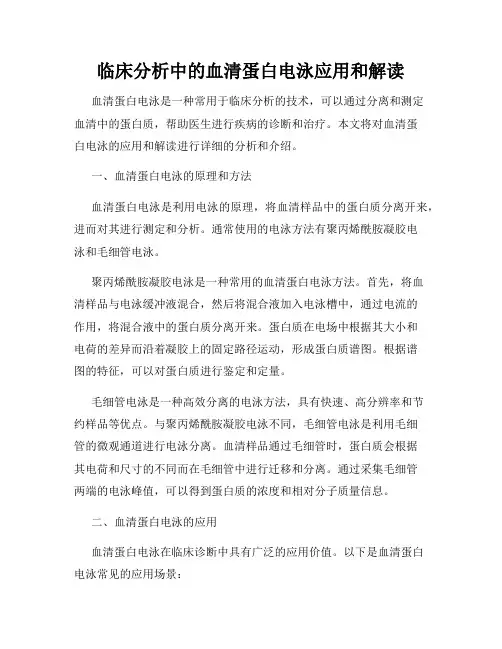 临床分析中的血清蛋白电泳应用和解读

血清蛋白电泳是一种常用于临床分析的技术，可以通过分离和测定血清中的蛋白质，帮助医生进行疾病的诊断和治疗。本文将对血清蛋白电泳的应用和解读进行详细的分析和介绍。

一、血清蛋白电泳的原理和方法

血清蛋白电泳是利用电泳的原理，将血清样品中的蛋白质分离开来，进而对其进行测定和分析。通常使用的电泳方法有聚丙烯酰胺凝胶电泳和毛细管电泳。

聚丙烯酰胺凝胶电泳是一种常用的血清蛋白电泳方法。首先，将血清样品与电泳缓冲液混合，然后将混合液加入电泳槽中，通过电流的作用，将混合液中的蛋白质分离开来。蛋白质在电场中根据其大小和电荷的差异而沿着凝胶上的固定路径运动，形成蛋白质谱图。根据谱图的特征，可以对蛋白质进行鉴定和定量。

毛细管电泳是一种高效分离的电泳方法，具有快速、高分辨率和节约样品等优点。与聚丙烯酰胺凝胶电泳不同，毛细管电泳是利用毛细管的微观通道进行电泳分离。血清样品通过毛细管时，蛋白质会根据其电荷和尺寸的不同而在毛细管中进行迁移和分离。通过采集毛细管两端的电泳峰值，可以得到蛋白质的浓度和相对分子质量信息。

二、血清蛋白电泳的应用

血清蛋白电泳在临床诊断中具有广泛的应用价值。以下是血清蛋白电泳常见的应用场景：